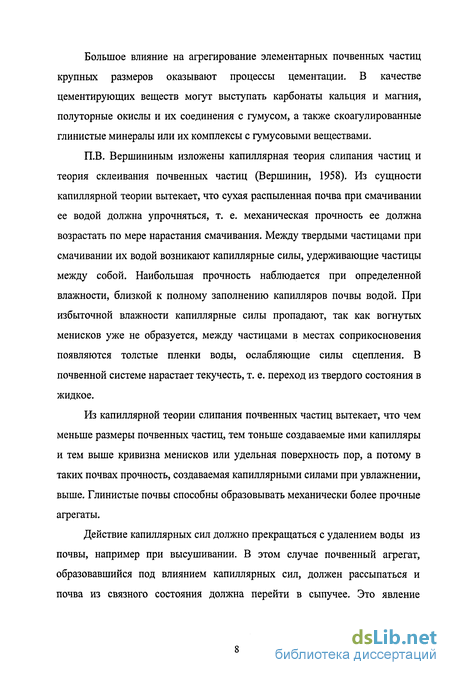 Большое влияние на агрегирование элементарных почвенных частиц крупных размеров оказывают процессы цементации. В качестве цементирующих веществ могут выступать карбонаты кальция и магния, полуторные окислы и их соединения с гумусом, а также скоагулированные глинистые минералы или их комплексы с гумусовыми веществами.

П.В. Вершининым изложены капиллярная теория слипания частиц и теория склеивания почвенных частиц (Вершинин, 1958). Из сущности капиллярной теории вытекает, что сухая распыленная почва при смачивании ее водой должна упрочняться, т. е. механическая прочность ее должна возрастать по мере нарастания смачивания. Между твердыми частицами при смачивании их водой возникают капиллярные силы, удерживающие частицы между собой. Наибольшая прочность наблюдается при определенной влажности, близкой к полному заполнению капилляров почвы водой. При избыточной влажности капиллярные силы пропадают, так как вогнутых менисков уже не образуется, между частицами в местах соприкосновения появляются толстые пленки воды, ослабляющие силы сцепления. В почвенной системе нарастает текучесть, т. е. переход из твердого состояния в жидкое.

Из капиллярной теории слипания почвенных частиц вытекает, что чем меньше размеры почвенных частиц, тем тоньше создаваемые ими капилляры и тем выше кривизна менисков или удельная поверхность пор, а потому в таких почвах прочность, создаваемая капиллярными силами при увлажнении, выше. Глинистые почвы способны образовывать механически более прочные агрегаты.

Действие капиллярных сил должно прекращаться с удалением воды из почвы, например при высушивании. В этом случае почвенный агрегат, образовавшийся под влиянием капиллярных сил, должен рассыпаться и почва из связного состояния должна перейти в сыпучее. Это явление

8

dsLib.net
библиотека диссертаций